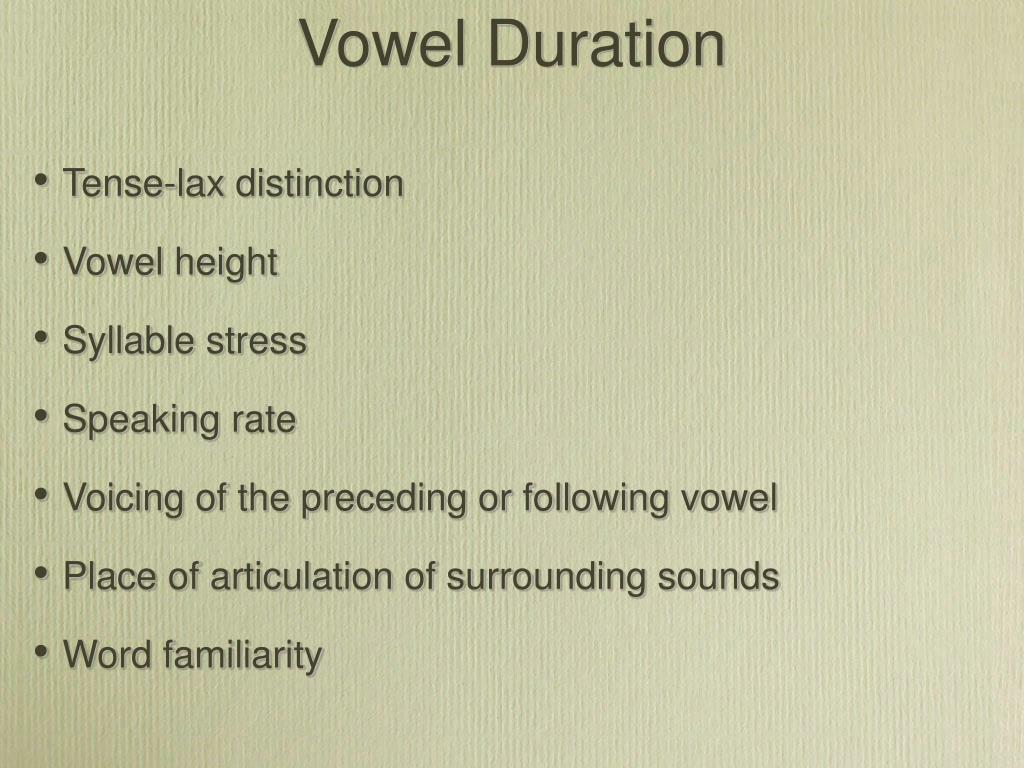 Vowel Duration

• Tense-lax distinction
• Vowel height
• Syllable stress
• Speaking rate
• Voicing of the preceding or following vowel
• Place of articulation of surrounding sounds
• Word familiarity